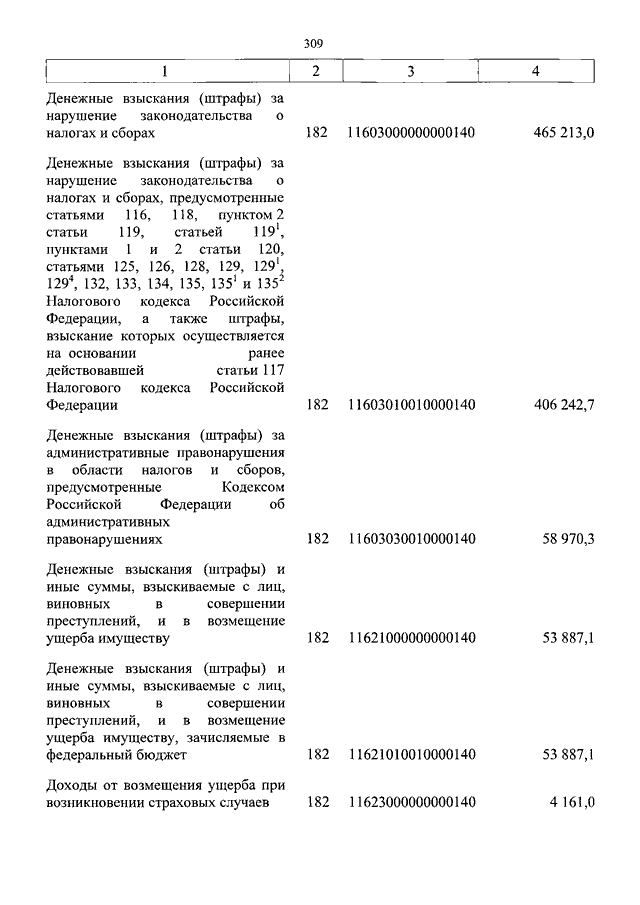 309

| 1 | 2 | 3 | 4 |
|---|---|---|---|
| Денежные взыскания (штрафы) за нарушение законодательства о налогах и сборах | 182 | 11603000000000140 | 465 213,0 |
| Денежные взыскания (штрафы) за нарушение законодательства о налогах и сборах, предусмотренные статьями 116, 118, пунктом 2 статьи 119, статьей $119^1$, пунктами 1 и 2 статьи 120, статьями 125, 126, 128, 129, $129^1$, $129^4$, 132, 133, 134, 135, $135^1$ и $135^2$ Налогового кодекса Российской Федерации, а также штрафы, взыскание которых осуществляется на основании ранее действовавшей статьи 117 Налогового кодекса Российской Федерации | 182 | 11603010010000140 | 406 242,7 |
| Денежные взыскания (штрафы) за административные правонарушения в области налогов и сборов, предусмотренные Кодексом Российской Федерации об административных правонарушениях | 182 | 11603030010000140 | 58 970,3 |
| Денежные взыскания (штрафы) и иные суммы, взыскиваемые с лиц, виновных в совершении преступлений, и в возмещение ущерба имуществу | 182 | 11621000000000140 | 53 887,1 |
| Денежные взыскания (штрафы) и иные суммы, взыскиваемые с лиц, виновных в совершении преступлений, и в возмещение ущерба имуществу, зачисляемые в федеральный бюджет | 182 | 11621010010000140 | 53 887,1 |
| Доходы от возмещения ущерба при возникновении страховых случаев | 182 | 11623000000000140 | 4 161,0 |